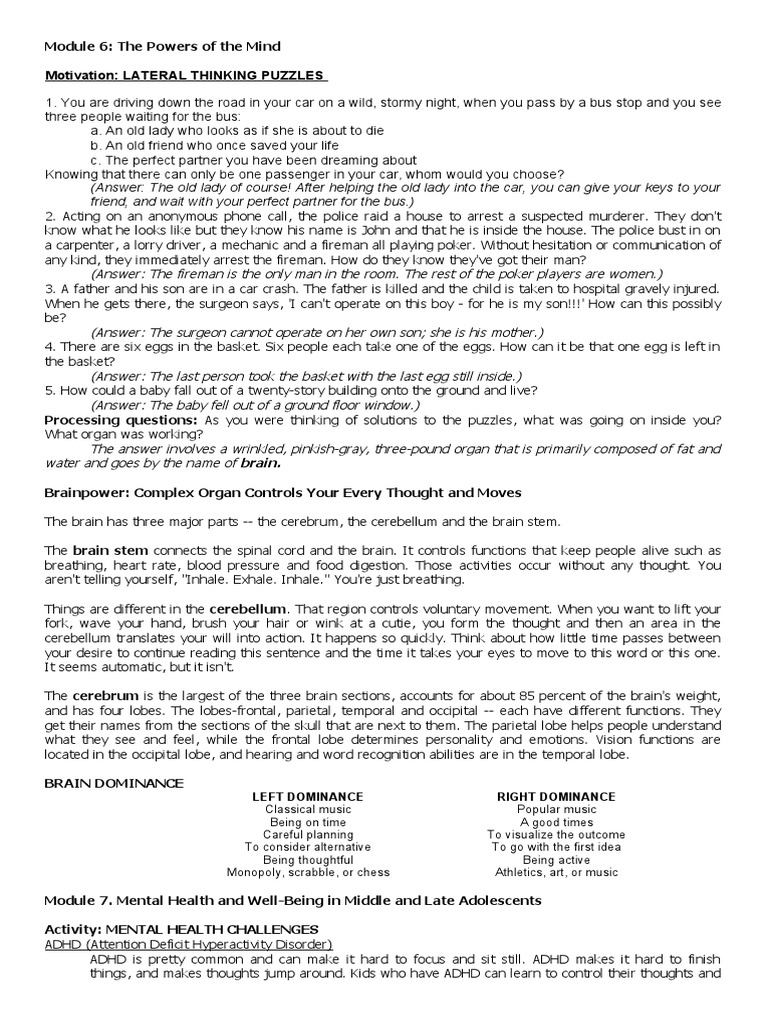 Module 6: The Powers of the Mind

Motivation: LATERAL THINKING PUZZLES

1. You are driving down the road in your car on a wild, stormy night, when you pass by a bus stop and you see three people waiting for the bus:
a. An old lady who looks as if she is about to die
b. An old friend who once saved your life
c. The perfect partner you have been dreaming about
Knowing that there can only be one passenger in your car, whom would you choose?
(Answer: The old lady of course! After helping the old lady into the car, you can give your keys to your friend, and wait with your perfect partner for the bus.)
2. Acting on an anonymous phone call, the police raid a house to arrest a suspected murderer. They don't know what he looks like but they know his name is John and that he is inside the house. The police bust in on a carpenter, a lorry driver, a mechanic and a fireman all playing poker. Without hesitation or communication of any kind, they immediately arrest the fireman. How do they know they've got their man?
(Answer: The fireman is the only man in the room. The rest of the poker players are women.)
3. A father and his son are in a car crash. The father is killed and the child is taken to hospital gravely injured. When he gets there, the surgeon says, 'I can't operate on this boy - for he is my son!!!' How can this possibly be?
(Answer: The surgeon cannot operate on her own son; she is his mother.)
4. There are six eggs in the basket. Six people each take one of the eggs. How can it be that one egg is left in the basket?
(Answer: The last person took the basket with the last egg still inside.)
5. How could a baby fall out of a twenty-story building onto the ground and live?
(Answer: The baby fell out of a ground floor window.)
Processing questions: As you were thinking of solutions to the puzzles, what was going on inside you? What organ was working?
The answer involves a wrinkled, pinkish-gray, three-pound organ that is primarily composed of fat and water and goes by the name of brain.

Brainpower: Complex Organ Controls Your Every Thought and Moves

The brain has three major parts -- the cerebrum, the cerebellum and the brain stem.

The brain stem connects the spinal cord and the brain. It controls functions that keep people alive such as breathing, heart rate, blood pressure and food digestion. Those activities occur without any thought. You aren't telling yourself, "Inhale. Exhale. Inhale." You're just breathing.

Things are different in the cerebellum. That region controls voluntary movement. When you want to lift your fork, wave your hand, brush your hair or wink at a cutie, you form the thought and then an area in the cerebellum translates your will into action. It happens so quickly. Think about how little time passes between your desire to continue reading this sentence and the time it takes your eyes to move to this word or this one. It seems automatic, but it isn't.

The cerebrum is the largest of the three brain sections, accounts for about 85 percent of the brain's weight, and has four lobes. The lobes-frontal, parietal, temporal and occipital -- each have different functions. They get their names from the sections of the skull that are next to them. The parietal lobe helps people understand what they see and feel, while the frontal lobe determines personality and emotions. Vision functions are located in the occipital lobe, and hearing and word recognition abilities are in the temporal lobe.

BRAIN DOMINANCE

| LEFT DOMINANCE | RIGHT DOMINANCE |
|---|---|
| Classical music | Popular music |
| Being on time | A good times |
| Careful planning | To visualize the outcome |
| To consider alternative | To go with the first idea |
| Being thoughtful | Being active |
| Monopoly, scrabble, or chess | Athletics, art, or music |

Module 7. Mental Health and Well-Being in Middle and Late Adolescents

Activity: MENTAL HEALTH CHALLENGES
ADHD (Attention Deficit Hyperactivity Disorder)
ADHD is pretty common and can make it hard to focus and sit still. ADHD makes it hard to finish things, and makes thoughts jump around. Kids who have ADHD can learn to control their thoughts and